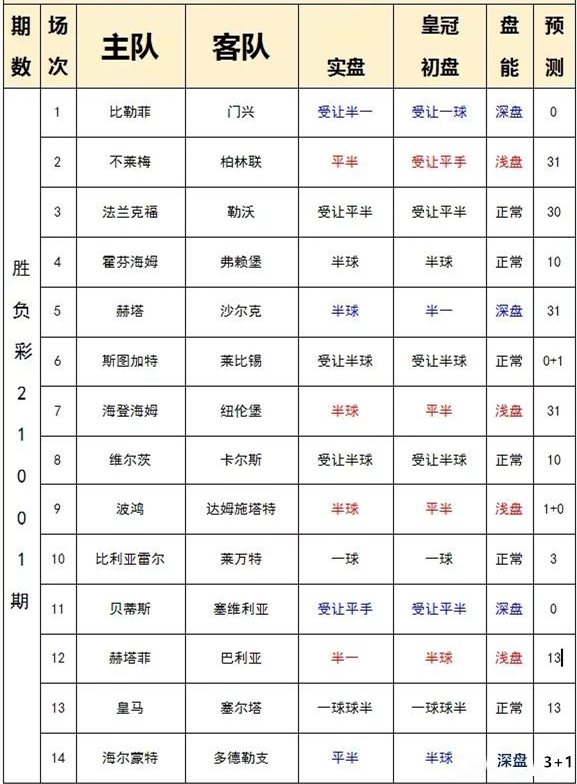 | 期数 | 场次 | 主队 | 客队 | 实盘 | 皇冠初盘 | 盘能 | 预测 |
|---|---|---|---|---|---|---|---|
| 胜负彩21001期 | 1 | 比勒菲 | 门兴 | 受让半一 | 受让一球 | 深盘 | 0 |
| | 2 | 不莱梅 | 柏林联 | 平半 | 受让平手 | 浅盘 | 31 |
| | 3 | 法兰克福 | 勒沃 | 受让平半 | 受让平半 | 正常 | 30 |
| | 4 | 霍芬海姆 | 弗赖堡 | 半球 | 半球 | 正常 | 10 |
| | 5 | 赫塔 | 沙尔克 | 半球 | 半一 | 深盘 | 31 |
| | 6 | 斯图加特 | 莱比锡 | 受让半球 | 受让半球 | 正常 | 0+1 |
| | 7 | 海登海姆 | 纽伦堡 | 半球 | 平半 | 浅盘 | 31 |
| | 8 | 维尔茨 | 卡尔斯 | 受让半球 | 受让半球 | 正常 | 10 |
| | 9 | 波鸿 | 达姆施塔特 | 半球 | 平半 | 浅盘 | 1+0 |
| | 10 | 比利亚雷尔 | 莱万特 | 一球 | 一球 | 正常 | 3 |
| | 11 | 贝蒂斯 | 塞维利亚 | 受让平手 | 受让平半 | 深盘 | 0 |
| | 12 | 赫塔菲 | 巴利亚 | 半一 | 半球 | 浅盘 | 13 |
| | 13 | 皇马 | 塞尔塔 | 一球球半 | 一球球半 | 正常 | 13 |
| | 14 | 海尔蒙特 | 多德勒支 | 平半 | 半球 | 深盘 | 3+1 |